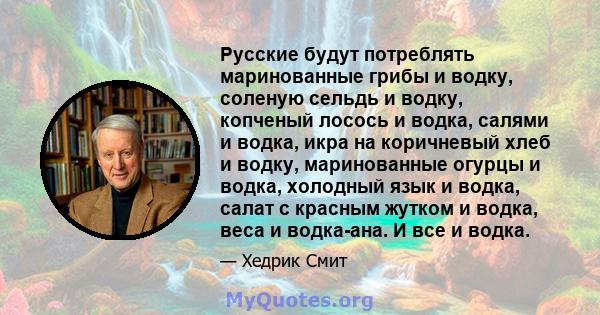 Русские будут потреблять маринованные грибы и водку, соленую сельдь и водку, копченый лосось и водка, салями и водка, икра на коричневый хлеб и водку, маринованные огурцы и водка, холодный язык и водка, салат с красным жутком и водка, веса и водка-ана. И все и водка.

— Хедрик Смит

MyQuotes.org